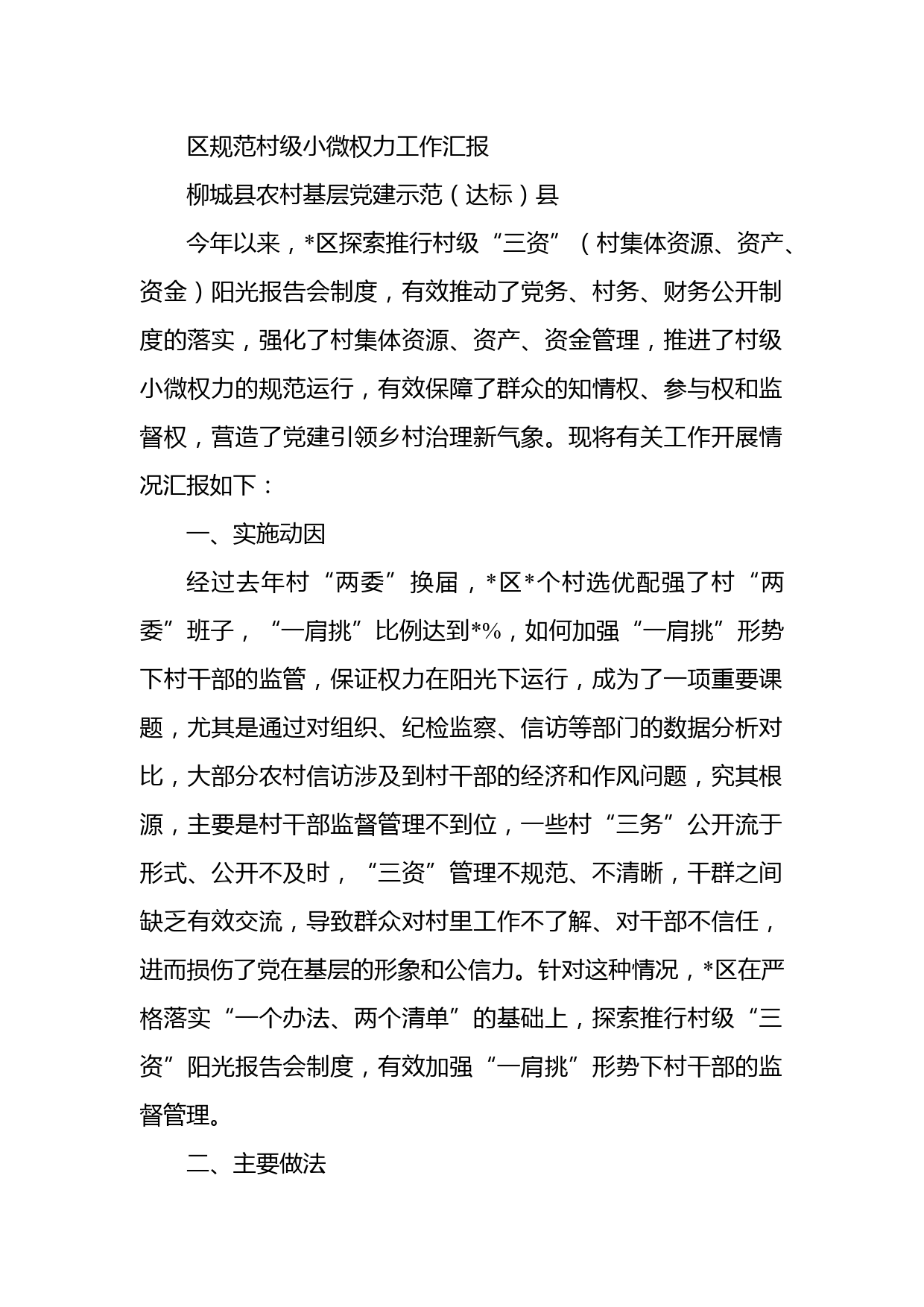 区规范村级小微权力工作汇报

柳城县农村基层党建示范（达标）县

今年以来，*区探索推行村级“三资”（村集体资源、资产、资金）阳光报告会制度，有效推动了党务、村务、财务公开制度的落实，强化了村集体资源、资产、资金管理，推进了村级小微权力的规范运行，有效保障了群众的知情权、参与权和监督权，营造了党建引领乡村治理新气象。现将有关工作开展情况汇报如下：

一、实施动因

经过去年村“两委”换届，*区*个村选优配强了村“两委”班子，“一肩挑”比例达到*%，如何加强“一肩挑”形势下村干部的监管，保证权力在阳光下运行，成为了一项重要课题，尤其是通过对组织、纪检监察、信访等部门的数据分析对比，大部分农村信访涉及到村干部的经济和作风问题，究其根源，主要是村干部监督管理不到位，一些村“三务”公开流于形式、公开不及时，“三资”管理不规范、不清晰，干群之间缺乏有效交流，导致群众对村里工作不了解、对干部不信任，进而损伤了党在基层的形象和公信力。针对这种情况，*区在严格落实“一个办法、两个清单”的基础上，探索推行村级“三资”阳光报告会制度，有效加强“一肩挑”形势下村干部的监督管理。

二、主要做法